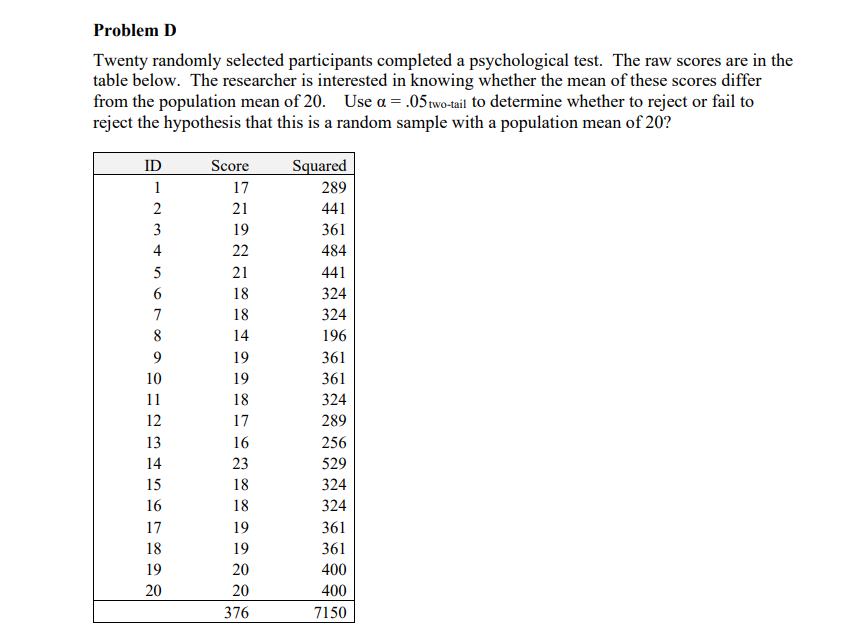 **Problem D**

Twenty randomly selected participants completed a psychological test. The raw scores are in the table below. The researcher is interested in knowing whether the mean of these scores differ from the population mean of 20. Use $\alpha = .05_{\text{two-tail}}$ to determine whether to reject or fail to reject the hypothesis that this is a random sample with a population mean of 20?

| ID | Score | Squared |
|---|---|---|
| 1 | 17 | 289 |
| 2 | 21 | 441 |
| 3 | 19 | 361 |
| 4 | 22 | 484 |
| 5 | 21 | 441 |
| 6 | 18 | 324 |
| 7 | 18 | 324 |
| 8 | 14 | 196 |
| 9 | 19 | 361 |
| 10 | 19 | 361 |
| 11 | 18 | 324 |
| 12 | 17 | 289 |
| 13 | 16 | 256 |
| 14 | 23 | 529 |
| 15 | 18 | 324 |
| 16 | 18 | 324 |
| 17 | 19 | 361 |
| 18 | 19 | 361 |
| 19 | 20 | 400 |
| 20 | 20 | 400 |
| | 376 | 7150 |